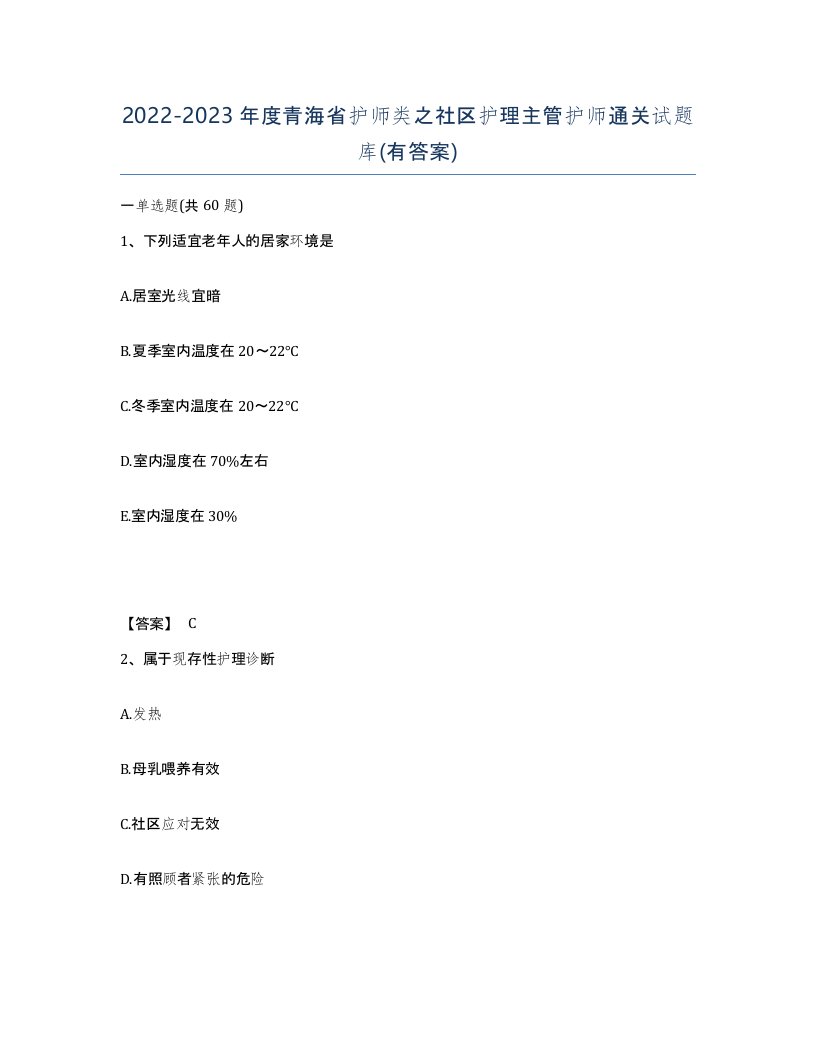 2022-2023年度青海省护师类之社区护理主管护师通关试题库(有答案)

一单选题(共60题)

1、下列适宜老年人的居家环境是

A.居室光线宜暗

B.夏季室内温度在20～22℃

C.冬季室内温度在20～22℃

D.室内湿度在70%左右

E.室内湿度在30%

【答案】 C

2、属于现存性护理诊断

A.发热

B.母乳喂养有效

C.社区应对无效

D.有照顾者紧张的危险